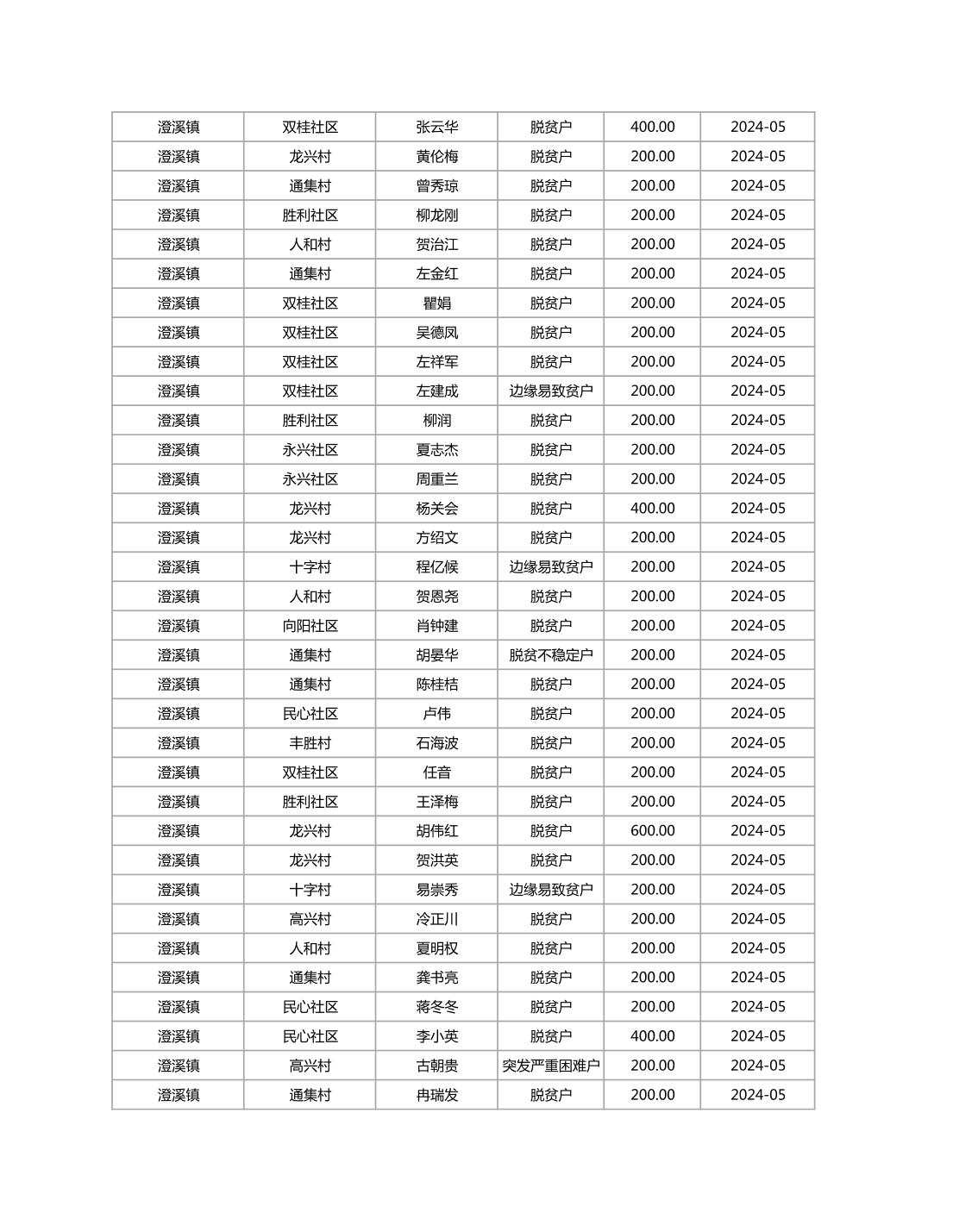 | 澄溪镇 | 双桂社区 | 张云华 | 脱贫户 | 400.00 | 2024-05 |
|---|---|---|---|---|---|
| 澄溪镇 | 龙兴村 | 黄伦梅 | 脱贫户 | 200.00 | 2024-05 |
| 澄溪镇 | 通集村 | 曾秀琼 | 脱贫户 | 200.00 | 2024-05 |
| 澄溪镇 | 胜利社区 | 柳龙刚 | 脱贫户 | 200.00 | 2024-05 |
| 澄溪镇 | 人和村 | 贺治江 | 脱贫户 | 200.00 | 2024-05 |
| 澄溪镇 | 通集村 | 左金红 | 脱贫户 | 200.00 | 2024-05 |
| 澄溪镇 | 双桂社区 | 瞿娟 | 脱贫户 | 200.00 | 2024-05 |
| 澄溪镇 | 双桂社区 | 吴德凤 | 脱贫户 | 200.00 | 2024-05 |
| 澄溪镇 | 双桂社区 | 左祥军 | 脱贫户 | 200.00 | 2024-05 |
| 澄溪镇 | 双桂社区 | 左建成 | 边缘易致贫户 | 200.00 | 2024-05 |
| 澄溪镇 | 胜利社区 | 柳润 | 脱贫户 | 200.00 | 2024-05 |
| 澄溪镇 | 永兴社区 | 夏志杰 | 脱贫户 | 200.00 | 2024-05 |
| 澄溪镇 | 永兴社区 | 周重兰 | 脱贫户 | 200.00 | 2024-05 |
| 澄溪镇 | 龙兴村 | 杨关会 | 脱贫户 | 400.00 | 2024-05 |
| 澄溪镇 | 龙兴村 | 方绍文 | 脱贫户 | 200.00 | 2024-05 |
| 澄溪镇 | 十字村 | 程亿候 | 边缘易致贫户 | 200.00 | 2024-05 |
| 澄溪镇 | 人和村 | 贺恩尧 | 脱贫户 | 200.00 | 2024-05 |
| 澄溪镇 | 向阳社区 | 肖钟建 | 脱贫户 | 200.00 | 2024-05 |
| 澄溪镇 | 通集村 | 胡晏华 | 脱贫不稳定户 | 200.00 | 2024-05 |
| 澄溪镇 | 通集村 | 陈桂桔 | 脱贫户 | 200.00 | 2024-05 |
| 澄溪镇 | 民心社区 | 卢伟 | 脱贫户 | 200.00 | 2024-05 |
| 澄溪镇 | 丰胜村 | 石海波 | 脱贫户 | 200.00 | 2024-05 |
| 澄溪镇 | 双桂社区 | 任音 | 脱贫户 | 200.00 | 2024-05 |
| 澄溪镇 | 胜利社区 | 王泽梅 | 脱贫户 | 200.00 | 2024-05 |
| 澄溪镇 | 龙兴村 | 胡伟红 | 脱贫户 | 600.00 | 2024-05 |
| 澄溪镇 | 龙兴村 | 贺洪英 | 脱贫户 | 200.00 | 2024-05 |
| 澄溪镇 | 十字村 | 易崇秀 | 边缘易致贫户 | 200.00 | 2024-05 |
| 澄溪镇 | 高兴村 | 冷正川 | 脱贫户 | 200.00 | 2024-05 |
| 澄溪镇 | 人和村 | 夏明权 | 脱贫户 | 200.00 | 2024-05 |
| 澄溪镇 | 通集村 | 龚书亮 | 脱贫户 | 200.00 | 2024-05 |
| 澄溪镇 | 民心社区 | 蒋冬冬 | 脱贫户 | 200.00 | 2024-05 |
| 澄溪镇 | 民心社区 | 李小英 | 脱贫户 | 400.00 | 2024-05 |
| 澄溪镇 | 高兴村 | 古朝贵 | 突发严重困难户 | 200.00 | 2024-05 |
| 澄溪镇 | 通集村 | 冉瑞发 | 脱贫户 | 200.00 | 2024-05 |